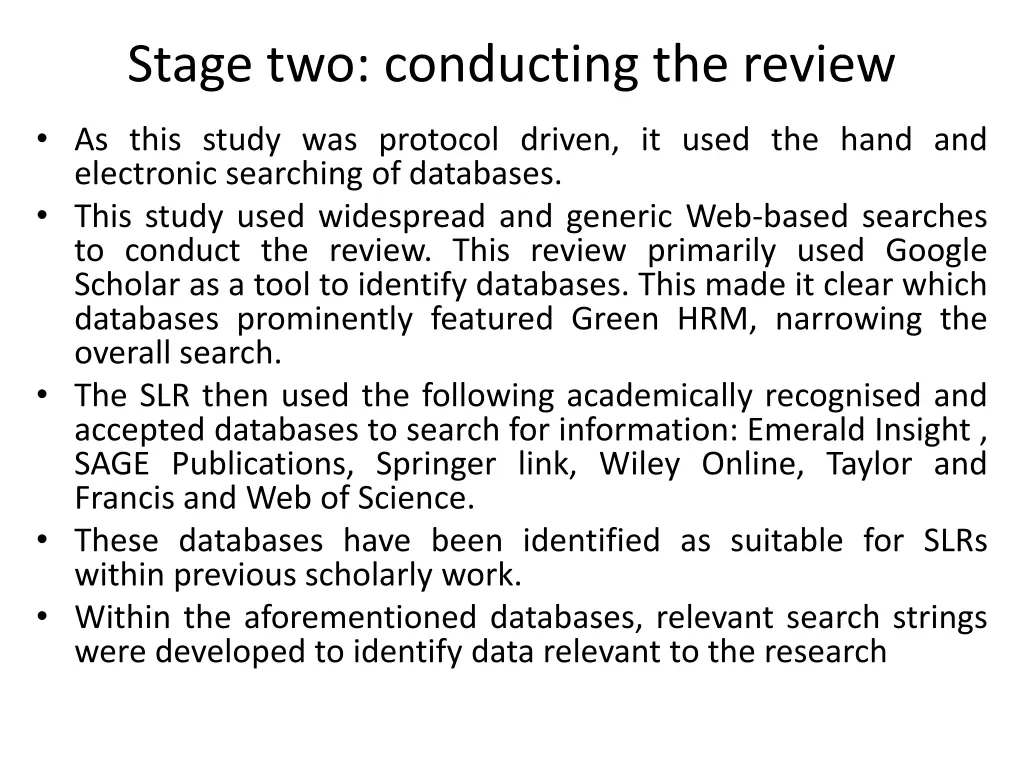 Stage two: conducting the review

• As this study was protocol driven, it used the hand and electronic searching of databases.
• This study used widespread and generic Web-based searches to conduct the review. This review primarily used Google Scholar as a tool to identify databases. This made it clear which databases prominently featured Green HRM, narrowing the overall search.
• The SLR then used the following academically recognised and accepted databases to search for information: Emerald Insight , SAGE Publications, Springer link, Wiley Online, Taylor and Francis and Web of Science.
• These databases have been identified as suitable for SLRs within previous scholarly work.
• Within the aforementioned databases, relevant search strings were developed to identify data relevant to the research